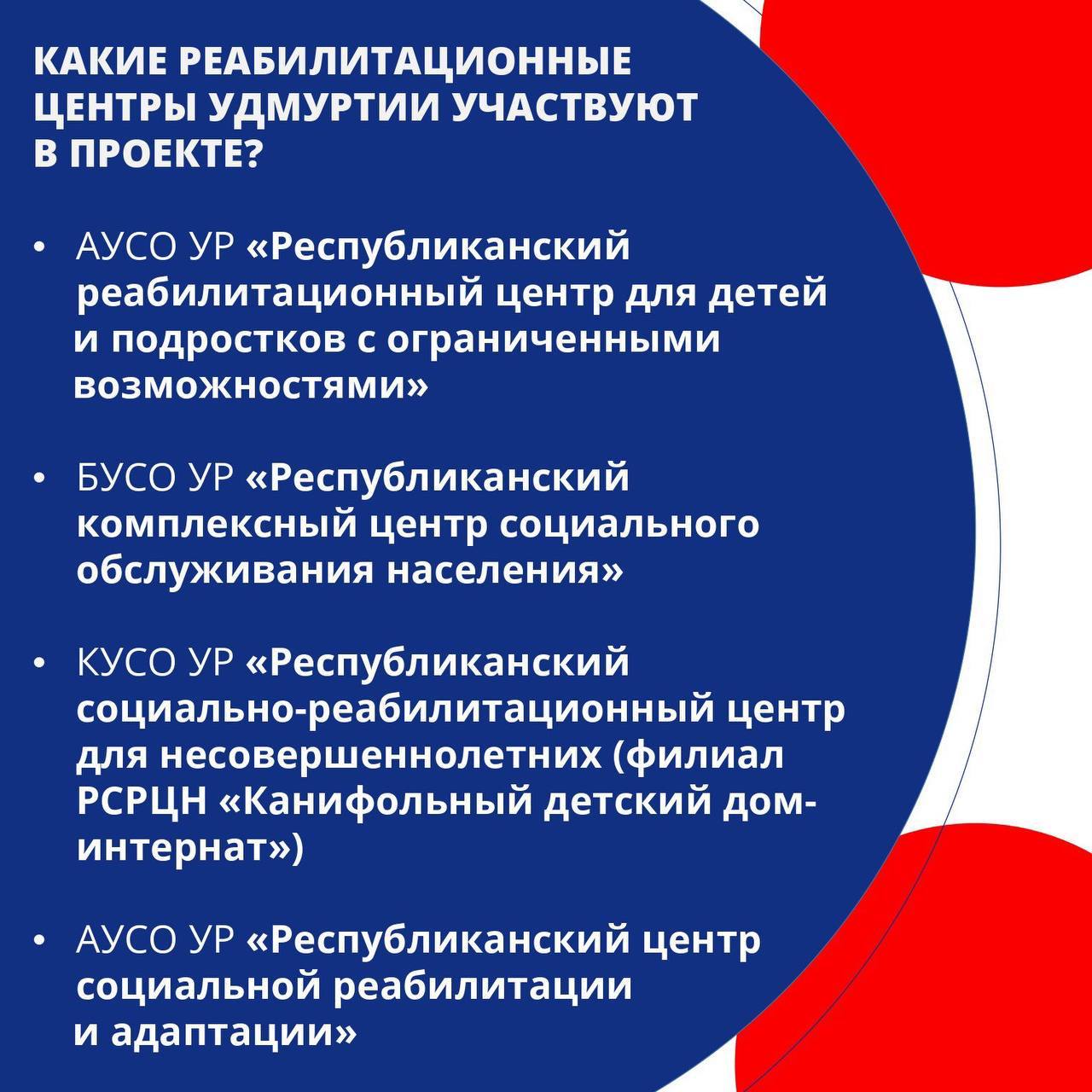 КАКИЕ РЕАБИЛИТАЦИОННЫЕ ЦЕНТРЫ УДМУРТИИ УЧАСТВУЮТ В ПРОЕКТЕ?

• АУСО УР «Республиканский реабилитационный центр для детей и подростков с ограниченными возможностями»

• БУСО УР «Республиканский комплексный центр социального обслуживания населения»

• КУСО УР «Республиканский социально-реабилитационный центр для несовершеннолетних (филиал РСРЦН «Канифольный детский дом-интернат»)

• АУСО УР «Республиканский центр социальной реабилитации и адаптации»